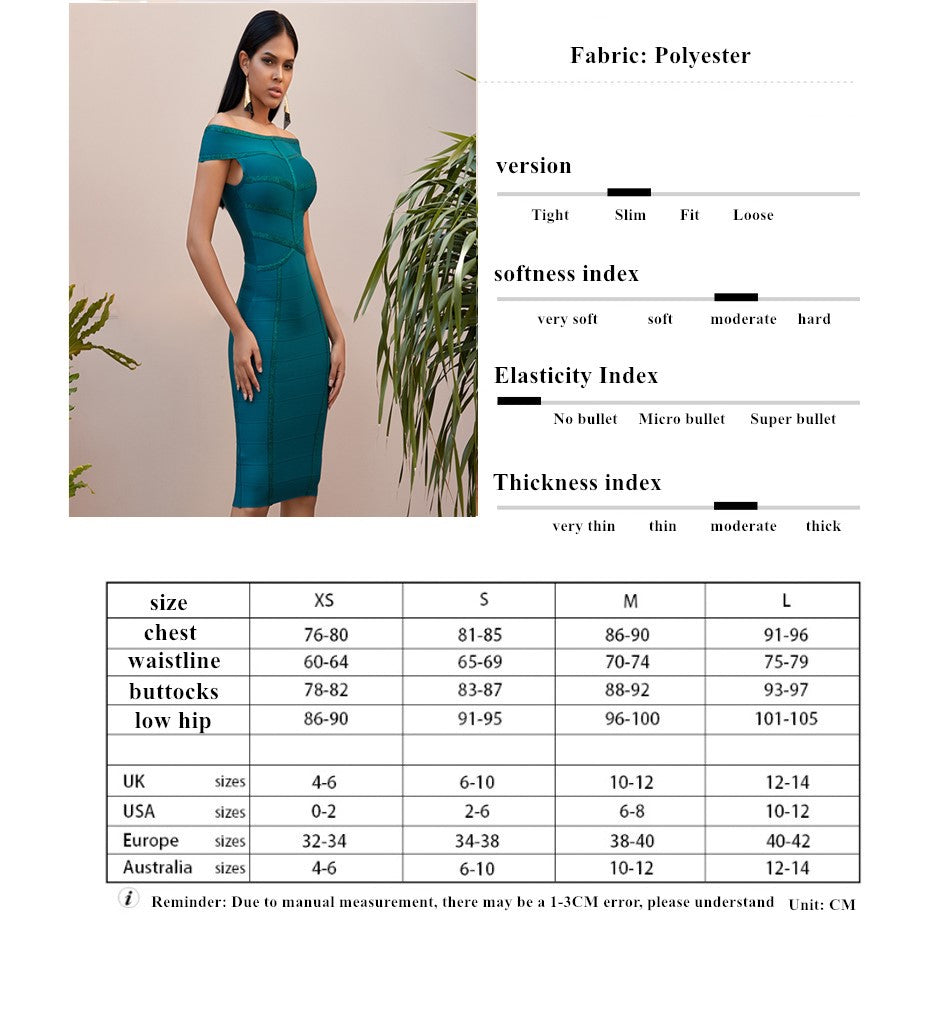 Fabric: Polyester

version

Tight Slim Fit Loose

softness index

very soft soft moderate hard

Elasticity Index

No bullet Micro bullet Super bullet

Thickness index

very thin thin moderate thick

| size | XS | S | M | L |
|---|---|---|---|---|
| chest | 76-80 | 81-85 | 86-90 | 91-96 |
| waistline | 60-64 | 65-69 | 70-74 | 75-79 |
| buttocks | 78-82 | 83-87 | 88-92 | 93-97 |
| low hip | 86-90 | 91-95 | 96-100 | 101-105 |
| | | | | |
| UK sizes | 4-6 | 6-10 | 10-12 | 12-14 |
| USA sizes | 0-2 | 2-6 | 6-8 | 10-12 |
| Europe sizes | 32-34 | 34-38 | 38-40 | 40-42 |
| Australia sizes | 4-6 | 6-10 | 10-12 | 12-14 |

i Reminder: Due to manual measurement, there may be a 1-3CM error, please understand Unit: CM